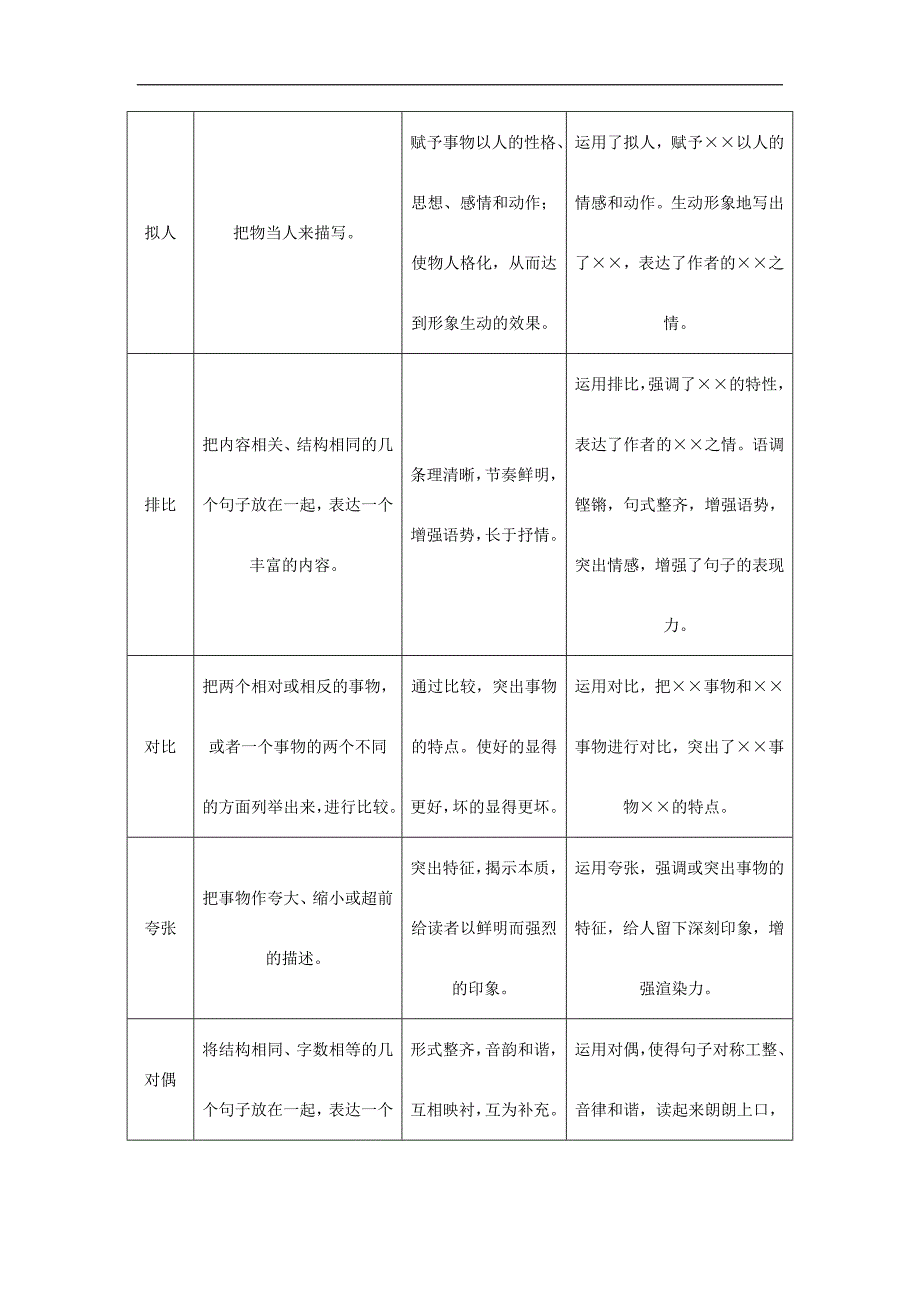 | | | | |
|---|---|---|---|
| 拟人 | 把物当人来描写。 | 赋予事物以人的性格、思想、感情和动作；使物人格化，从而达到形象生动的效果。 | 运用了拟人，赋予××以人的情感和动作。生动形象地写出了××，表达了作者的××之情。 |
| 排比 | 把内容相关、结构相同的几个句子放在一起，表达一个丰富的内容。 | 条理清晰，节奏鲜明，增强语势，长于抒情。 | 运用排比，强调了××的特性，表达了作者的××之情。语调铿锵，句式整齐，增强语势，突出情感，增强了句子的表现力。 |
| 对比 | 把两个相对或相反的事物，或者一个事物的两个不同的方面列举出来，进行比较。 | 通过比较，突出事物的特点。使好的显得更好，坏的显得更坏。 | 运用对比，把××事物和××事物进行对比，突出了××事物××的特点。 |
| 夸张 | 把事物作夸大、缩小或超前的描述。 | 突出特征，揭示本质，给读者以鲜明而强烈的印象。 | 运用夸张，强调或突出事物的特征，给人留下深刻印象，增强渲染力。 |
| 对偶 | 将结构相同、字数相等的几个句子放在一起，表达一个 | 形式整齐，音韵和谐，互相映衬，互为补充。 | 运用对偶，使得句子对称工整、音律和谐，读起来朗朗上口， |